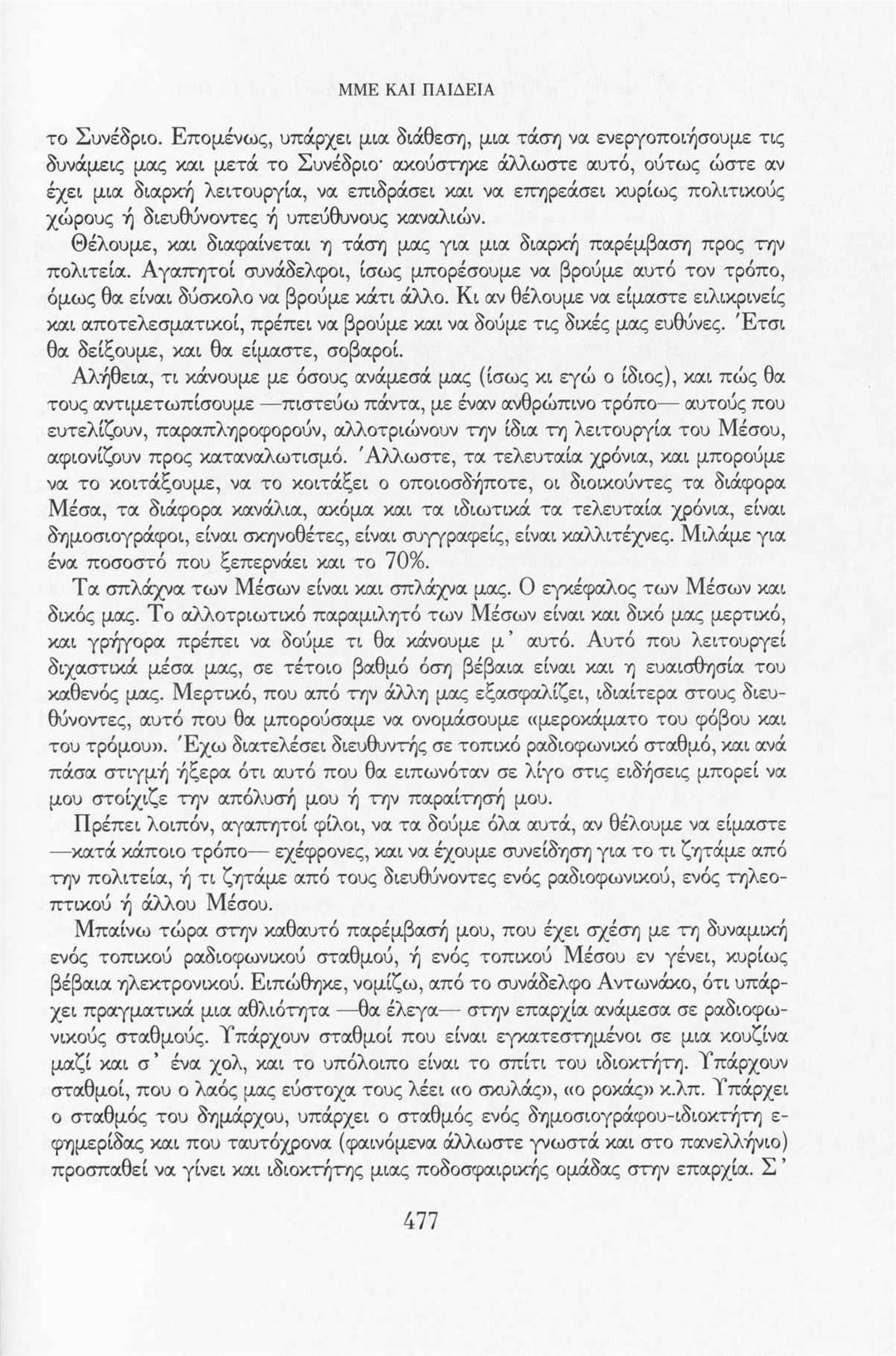 ΜΜΕ ΚΑΙ ΠΑΙΔΕΙΑ

το Συνέδριο. Επομένως, υπάρχει μια διάθεση, μια τάση να ενεργοποιήσουμε τις δυνάμεις μας και μετά το Συνέδριο· ακούστηκε άλλωστε αυτό, ούτως ώστε αν έχει μια διαρκή λειτουργία, να επιδράσει και να επηρεάσει κυρίως πολιτικούς χώρους ή διευθύνοντες ή υπεύθυνους καναλιών.

Θέλουμε, και διαφαίνεται η τάση μας για μια διαρκή παρέμβαση προς την πολιτεία. Αγαπητοί συνάδελφοι, ίσως μπορέσουμε να βρούμε αυτό τον τρόπο, όμως θα είναι δύσκολο να βρούμε κάτι άλλο. Κι αν θέλουμε να είμαστε ειλικρινείς και αποτελεσματικοί, πρέπει να βρούμε και να δούμε τις δικές μας ευθύνες. Έτσι θα δείξουμε, και θα είμαστε, σοβαροί.

Αλήθεια, τι κάνουμε με όσους ανάμεσά μας (ίσως κι εγώ ο ίδιος), και πώς θα τους αντιμετωπίσουμε —πιστεύω πάντα, με έναν ανθρώπινο τρόπο— αυτούς που ευτελίζουν, παραπληροφορούν, αλλοτριώνουν την ίδια τη λειτουργία του Μέσου, αφιονίζουν προς καταναλωτισμό. Άλλωστε, τα τελευταία χρόνια, και μπορούμε να το κοιτάξουμε, να το κοιτάξει ο οποιοσδήποτε, οι διοικούντες τα διάφορα Μέσα, τα διάφορα κανάλια, ακόμα και τα ιδιωτικά τα τελευταία χρόνια, είναι δημοσιογράφοι, είναι σκηνοθέτες, είναι συγγραφείς, είναι καλλιτέχνες. Μιλάμε για ένα ποσοστό που ξεπερνάει και το 70%.

Τα σπλάχνα των Μέσων είναι και σπλάχνα μας. Ο εγκέφαλος των Μέσων και δικός μας. Το αλλοτριωτικό παραμιλητό των Μέσων είναι και δικό μας μερτικό, και γρήγορα πρέπει να δούμε τι θα κάνουμε μ' αυτό. Αυτό που λειτουργεί διχαστικά μέσα μας, σε τέτοιο βαθμό όση βέβαια είναι και η ευαισθησία του καθενός μας. Μερτικό, που από την άλλη μας εξασφαλίζει, ιδιαίτερα στους διευθύνοντες, αυτό που θα μπορούσαμε να ονομάσουμε «μεροκάματο του φόβου και του τρόμου». Έχω διατελέσει διευθυντής σε τοπικό ραδιοφωνικό σταθμό, και ανά πάσα στιγμή ήξερα ότι αυτό που θα ειπωνόταν σε λίγο στις ειδήσεις μπορεί να μου στοίχιζε την απόλυσή μου ή την παραίτησή μου.

Πρέπει λοιπόν, αγαπητοί φίλοι, να τα δούμε όλα αυτά, αν θέλουμε να είμαστε —κατά κάποιο τρόπο— εχέφρονες, και να έχουμε συνείδηση για το τι ζητάμε από την πολιτεία, ή τι ζητάμε από τους διευθύνοντες ενός ραδιοφωνικού, ενός τηλεοπτικού ή άλλου Μέσου.

Μπαίνω τώρα στην καθαυτό παρέμβασή μου, που έχει σχέση με τη δυναμική ενός τοπικού ραδιοφωνικού σταθμού, ή ενός τοπικού Μέσου εν γένει, κυρίως βέβαια ηλεκτρονικού. Ειπώθηκε, νομίζω, από το συνάδελφο Αντωνάκο, ότι υπάρχει πραγματικά μια αθλιότητα —θα έλεγα— στην επαρχία ανάμεσα σε ραδιοφωνικούς σταθμούς. Υπάρχουν σταθμοί που είναι εγκατεστημένοι σε μια κουζίνα μαζί και σ' ένα χολ, και το υπόλοιπο είναι το σπίτι του ιδιοκτήτη. Υπάρχουν σταθμοί, που ο λαός μας εύστοχα τους λέει «ο σκυλάς», «ο ροκάς» κ.λπ. Υπάρχει ο σταθμός του δημάρχου, υπάρχει ο σταθμός ενός δημοσιογράφου-ιδιοκτήτη εφημερίδας και που ταυτόχρονα (φαινόμενα άλλωστε γνωστά και στο πανελλήνιο) προσπαθεί να γίνει και ιδιοκτήτης μιας ποδοσφαιρικής ομάδας στην επαρχία. Σ'

477